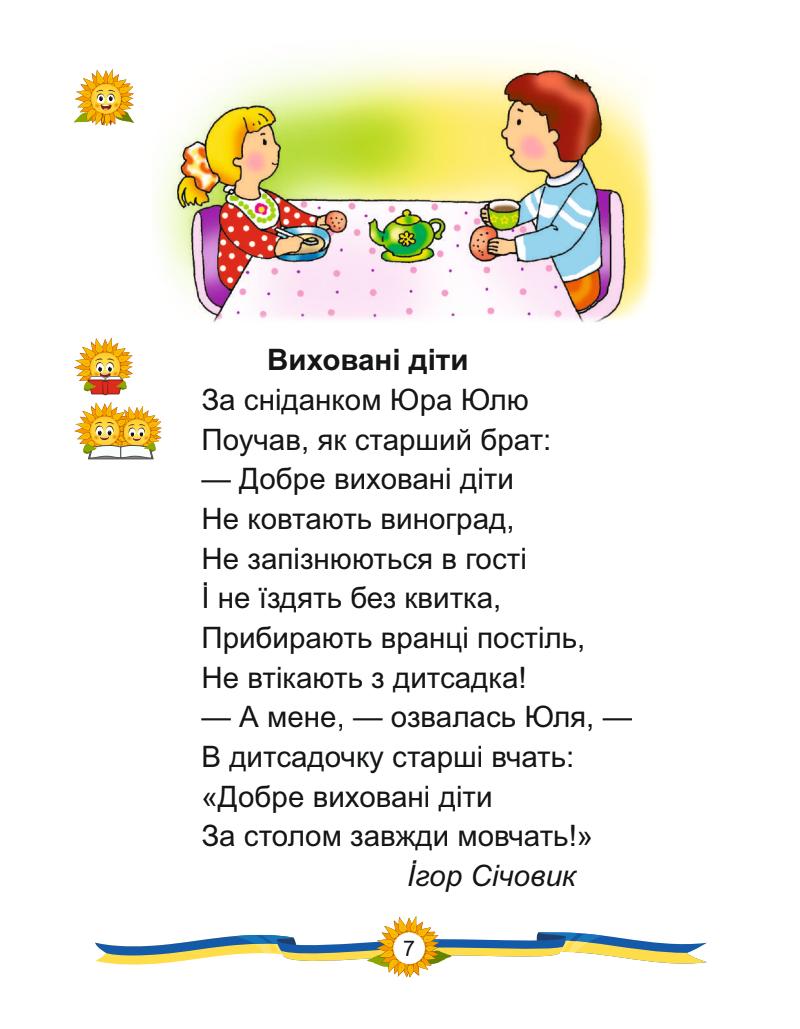 Виховані діти
За сніданком Юра Юлю
Поучав, як старший брат:
— Добре виховані діти
Не ковтають виноград,
Не запізнюються в гості
І не їздять без квитка,
Прибирають вранці постіль,
Не втікають з дитсадка!
— А мене, — озвалась Юля, —
В дитсадочку старші вчать:
«Добре виховані діти
За столом завжди мовчать!»
Ігор Січовик

7